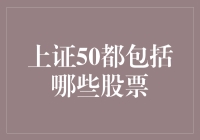 上证50都包括哪些股票